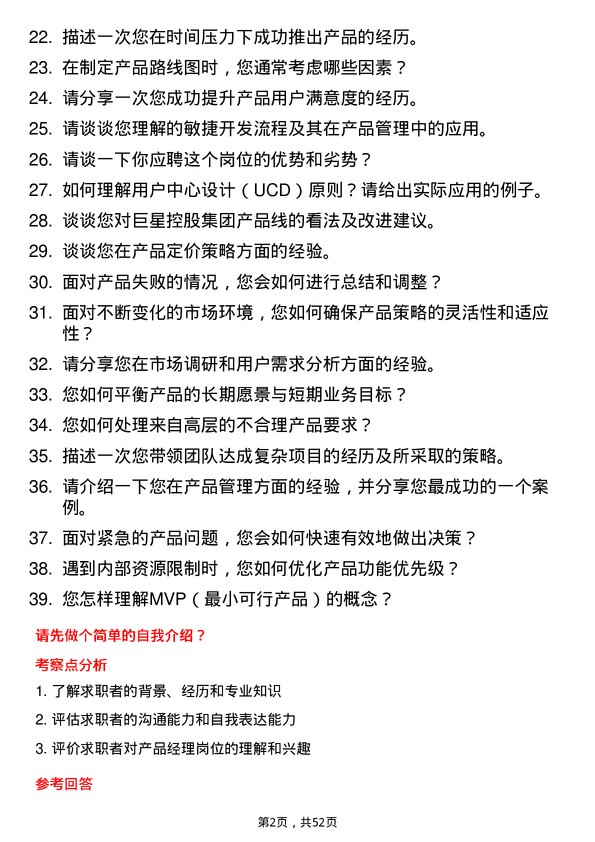 22. 描述一次您在时间压力下成功推出产品的经历。

23. 在制定产品路线图时，您通常考虑哪些因素？

24. 请分享一次您成功提升产品用户满意度的经历。

25. 请谈谈您理解的敏捷开发流程及其在产品管理中的应用。

26. 请谈一下你应聘这个岗位的优势和劣势？

27. 如何理解用户中心设计（UCD）原则？请给出实际应用的例子。

28. 谈谈您对巨星控股集团产品线的看法及改进建议。

29. 谈谈您在产品定价策略方面的经验。

30. 面对产品失败的情况，您会如何进行总结和调整？

31. 面对不断变化的市场环境，您如何确保产品策略的灵活性和适应性？

32. 请分享您在市场调研和用户需求分析方面的经验。

33. 您如何平衡产品的长期愿景与短期业务目标？

34. 您如何处理来自高层的不合理产品要求？

35. 描述一次您带领团队达成复杂项目的经历及所采取的策略。

36. 请介绍一下您在产品管理方面的经验，并分享您最成功的一个案例。

37. 面对紧急的产品问题，您会如何快速有效地做出决策？

38. 遇到内部资源限制时，您如何优化产品功能优先级？

39. 您怎样理解MVP（最小可行产品）的概念？

请先做个简单的自我介绍？

考察点分析

1. 了解求职者的背景、经历和专业知识

2. 评估求职者的沟通能力和自我表达能力

3. 评价求职者对产品经理岗位的理解和兴趣

参考回答

第2页，共52页